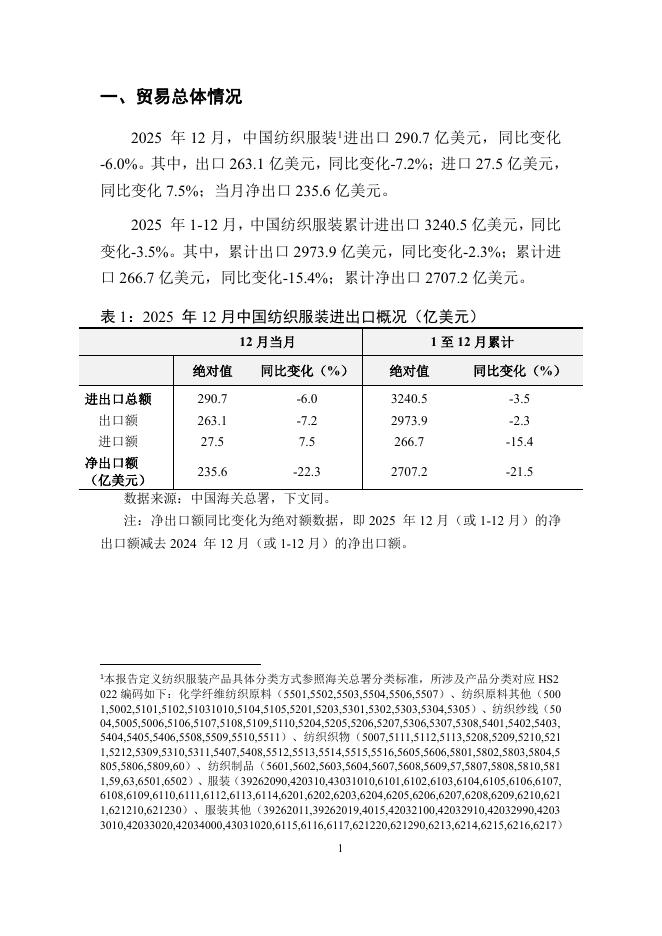 一、贸易总体情况

2025 年 12 月，中国纺织服装¹进出口 290.7 亿美元，同比变化 -6.0%。其中，出口 263.1 亿美元，同比变化-7.2%；进口 27.5 亿美元，同比变化 7.5%；当月净出口 235.6 亿美元。

2025 年 1-12 月，中国纺织服装累计进出口 3240.5 亿美元，同比变化-3.5%。其中，累计出口 2973.9 亿美元，同比变化-2.3%；累计进口 266.7 亿美元，同比变化-15.4%；累计净出口 2707.2 亿美元。

表 1：2025 年 12 月中国纺织服装进出口概况（亿美元）

| | 12 月当月 | | 1 至 12 月累计 | |
|---|---|---|---|---|
| | 绝对值 | 同比变化（%） | 绝对值 | 同比变化（%） |
| 进出口总额 | 290.7 | -6.0 | 3240.5 | -3.5 |
| 出口额 | 263.1 | -7.2 | 2973.9 | -2.3 |
| 进口额 | 27.5 | 7.5 | 266.7 | -15.4 |
| 净出口额（亿美元） | 235.6 | -22.3 | 2707.2 | -21.5 |

数据来源：中国海关总署，下文同。

注：净出口额同比变化为绝对额数据，即 2025 年 12 月（或 1-12 月）的净出口额减去 2024 年 12 月（或 1-12 月）的净出口额。

¹本报告定义纺织服装产品具体分类方式参照海关总署分类标准，所涉及产品分类对应 HS2022 编码如下：化学纤维纺织原料（5501,5502,5503,5504,5506,5507）、纺织原料其他（5001,5002,5101,5102,51031010,5104,5105,5201,5203,5301,5302,5303,5304,5305）、纺织纱线（5004,5005,5006,5106,5107,5108,5109,5110,5204,5205,5206,5207,5306,5307,5308,5401,5402,5403,5404,5405,5406,5508,5509,5510,5511）、纺织织物（5007,5111,5112,5113,5208,5209,5210,5211,5212,5309,5310,5311,5407,5408,5512,5513,5514,5515,5516,5605,5606,5801,5802,5803,5804,5805,5806,5809,60）、纺织制品（5601,5602,5603,5604,5607,5608,5609,57,5807,5808,5810,5811,59,63,6501,6502）、服装（39262090,420310,43031010,6101,6102,6103,6104,6105,6106,6107,6108,6109,6110,6111,6112,6113,6114,6201,6202,6203,6204,6205,6206,6207,6208,6209,6210,6211,621210,621230）、服装其他（39262011,39262019,4015,42032100,42032910,42032990,42033010,42033020,42034000,43031020,6115,6116,6117,621220,621290,6213,6214,6215,6216,6217）

1